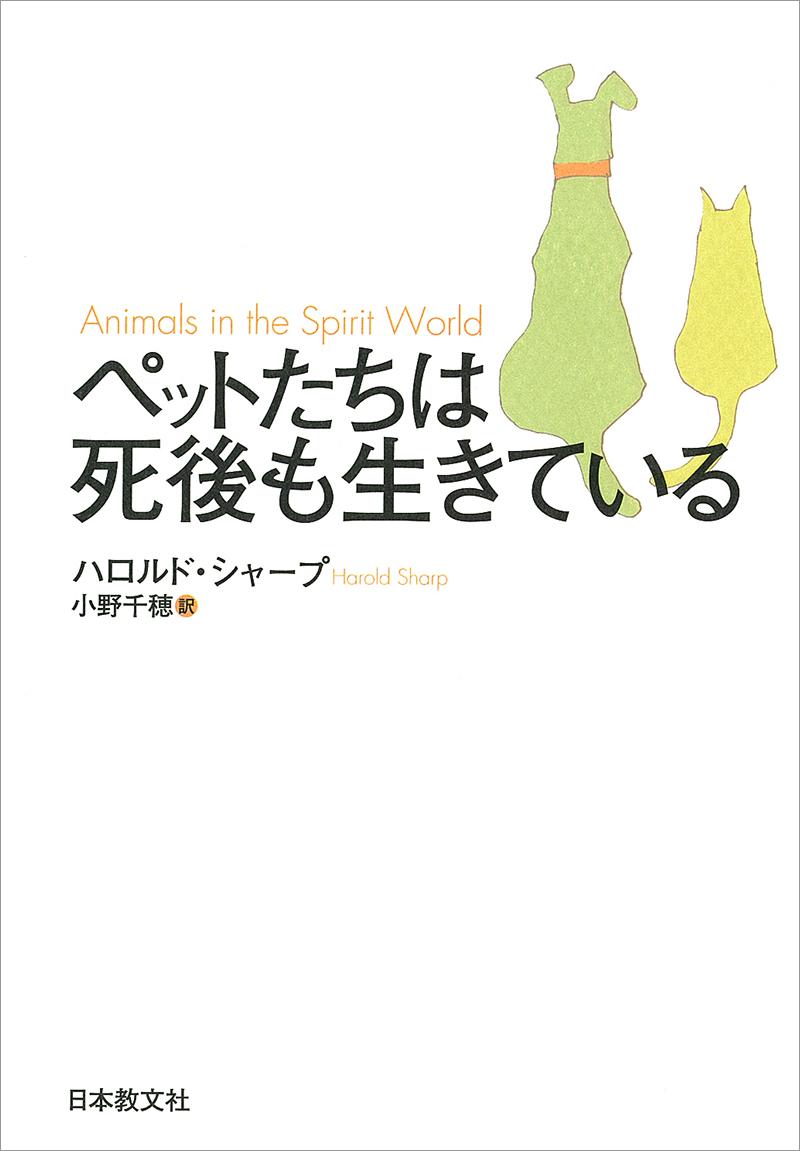 Animals in the Spirit World

ペットたちは
死後も生きている

ハロルド・シャープ Harold Sharp
小野千穂 訳

日本教文社